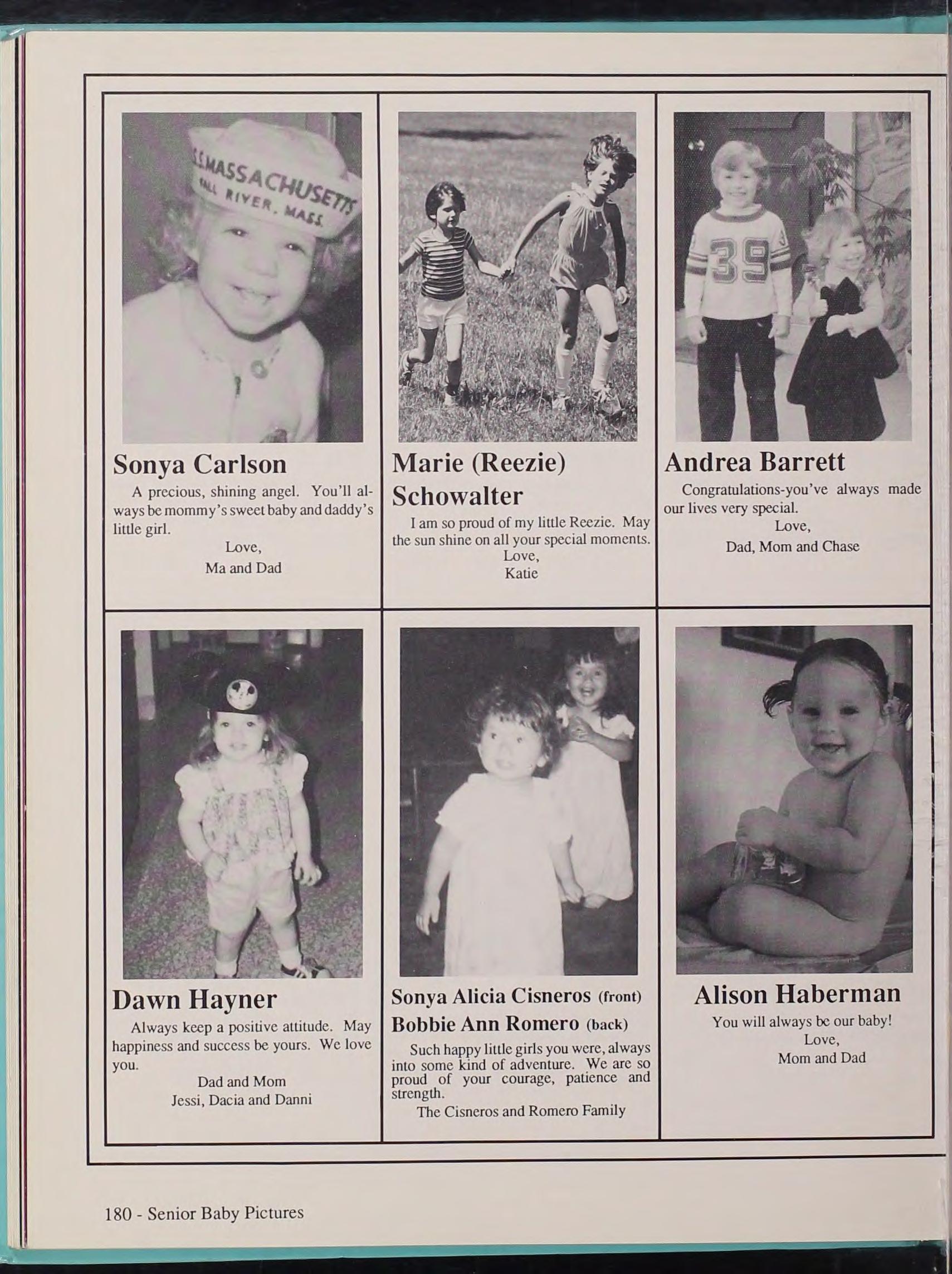 U.S.S. MASSACHUSETTS
FALL RIVER, MASS.

Sonya Carlson

A precious, shining angel. You'll always be mommy's sweet baby and daddy's little girl.

Love,
Ma and Dad

Marie (Reezie) Schowalter

I am so proud of my little Reezie. May the sun shine on all your special moments.

Love,
Katie

39

Andrea Barrett

Congratulations-you've always made our lives very special.

Love,
Dad, Mom and Chase

Dawn Hayner

Always keep a positive attitude. May happiness and success be yours. We love you.

Dad and Mom
Jessi, Dacia and Danni

Sonya Alicia Cisneros (front)
Bobbie Ann Romero (back)

Such happy little girls you were, always into some kind of adventure. We are so proud of your courage, patience and strength.

The Cisneros and Romero Family

Alison Haberman

You will always be our baby!

Love,
Mom and Dad

180 - Senior Baby Pictures